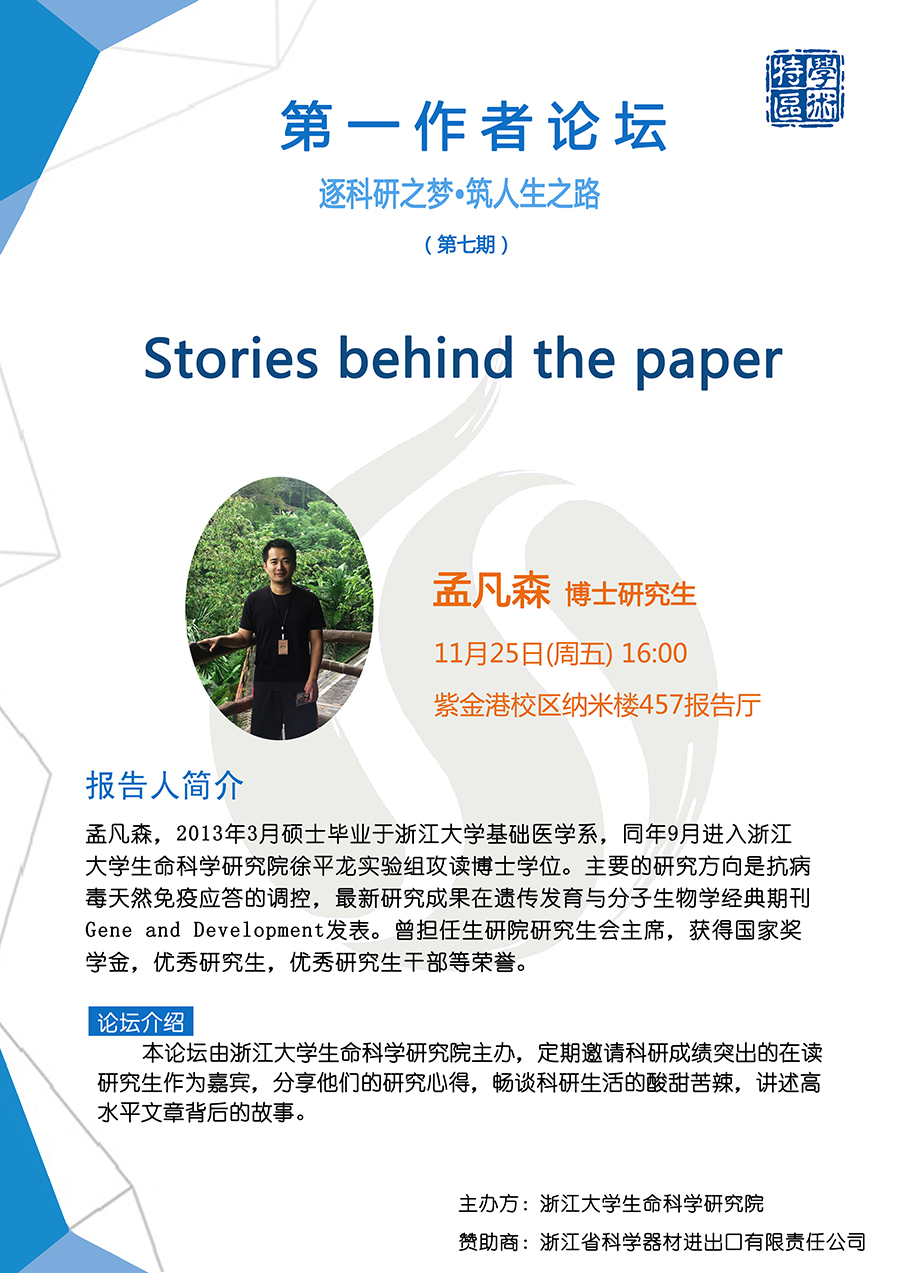 學術特區

第一作者论坛

逐科研之梦•筑人生之路

（第七期）

Stories behind the paper

孟凡森 博士研究生

11月25日(周五) 16:00

紫金港校区纳米楼457报告厅

报告人简介

孟凡森，2013年3月硕士毕业于浙江大学基础医学系，同年9月进入浙江大学生命科学研究院徐平龙实验组攻读博士学位。主要的研究方向是抗病毒天然免疫应答的调控，最新研究成果在遗传发育与分子生物学经典期刊Gene and Development发表。曾担任生研院研究生会主席，获得国家奖学金，优秀研究生，优秀研究生干部等荣誉。

论坛介绍

本论坛由浙江大学生命科学研究院主办，定期邀请科研成绩突出的在读研究生作为嘉宾，分享他们的研究心得，畅谈科研生活的酸甜苦辣，讲述高水平文章背后的故事。

主办方：浙江大学生命科学研究院

赞助商：浙江省科学器材进出口有限责任公司